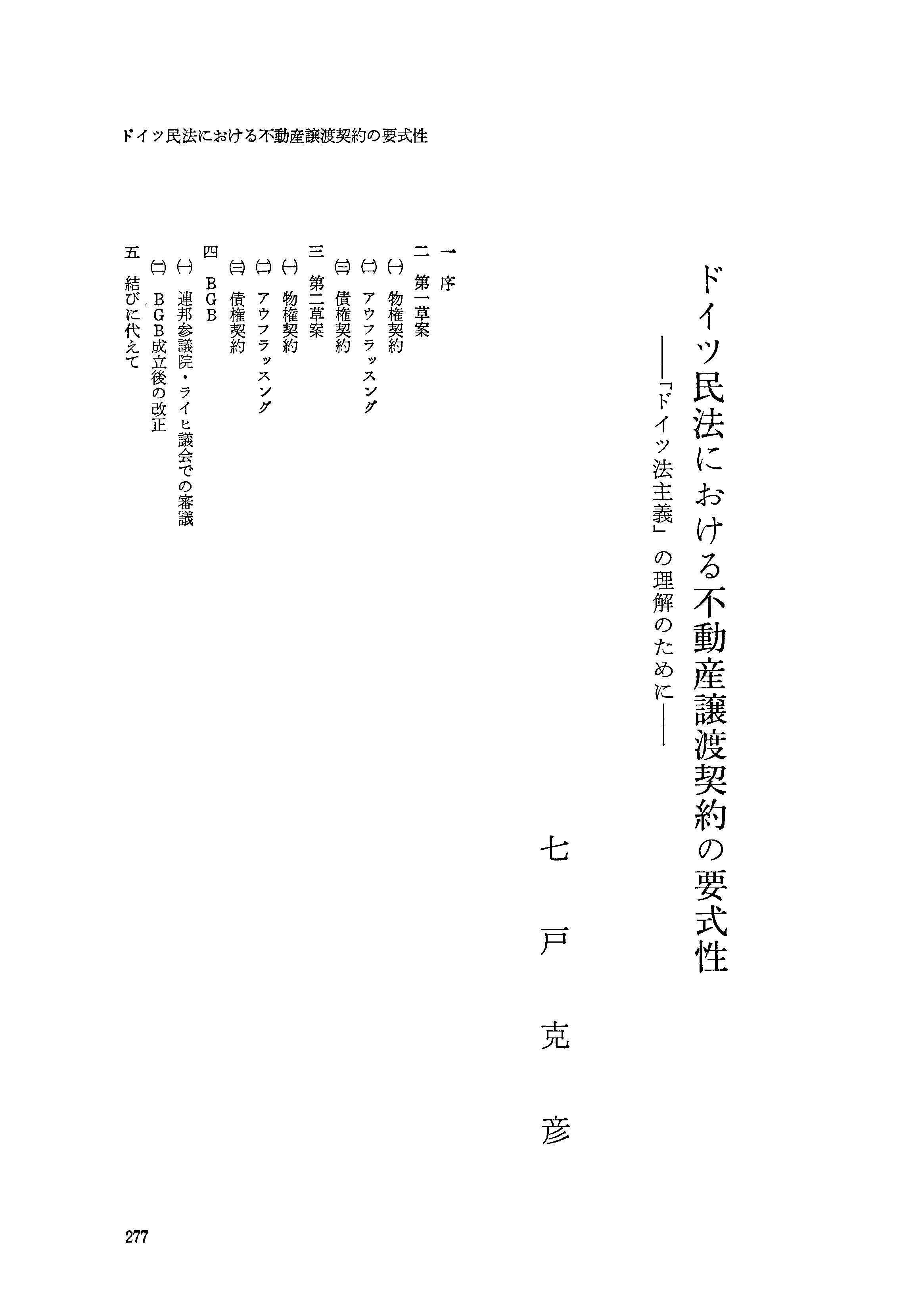 ドイツ民法における不動産譲渡契約の要式性

ドイツ民法における不動産譲渡契約の要式性

——「ドイツ法主義」の理解のために——

七戸克彦

一　序
二　第一草案
㈠　物権契約
㈡　アウフラッスング
㈢　債権契約
三　第二草案
㈠　物権契約
㈡　アウフラッスング
㈢　債権契約
四　BGB
㈠　連邦参議院・ライヒ議会での審議
㈡　BGB成立後の改正
五　結びに代えて

277